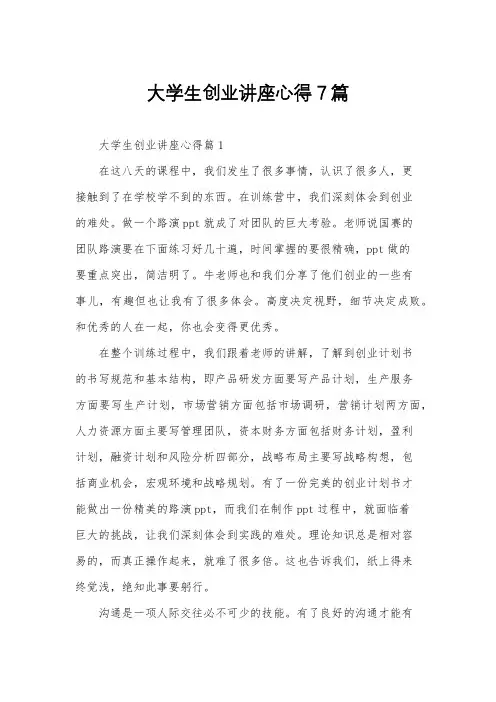 大学生创业讲座心得7篇

大学生创业讲座心得篇1

在这八天的课程中，我们发生了很多事情，认识了很多人，更接触到了在学校学不到的东西。在训练营中，我们深刻体会到创业的难处。做一个路演ppt就成了对团队的巨大考验。老师说国赛的团队路演要在下面练习好几十遍，时间掌握的要很精确，ppt做的要重点突出，简洁明了。牛老师也和我们分享了他们创业的一些有事儿，有趣但也让我有了很多体会。高度决定视野，细节决定成败。和优秀的人在一起，你也会变得更优秀。

在整个训练过程中，我们跟着老师的讲解，了解到创业计划书的书写规范和基本结构，即产品研发方面要写产品计划，生产服务方面要写生产计划，市场营销方面包括市场调研，营销计划两方面，人力资源方面主要写管理团队，资本财务方面包括财务计划，盈利计划，融资计划和风险分析四部分，战略布局主要写战略构想，包括商业机会，宏观环境和战略规划。有了一份完美的创业计划书才能做出一份精美的路演ppt，而我们在制作ppt过程中，就面临着巨大的挑战，让我们深刻体会到实践的难处。理论知识总是相对容易的，而真正操作起来，就难了很多倍。这也告诉我们，纸上得来终觉浅，绝知此事要躬行。

沟通是一项人际交往必不可少的技能。有了良好的沟通才能有